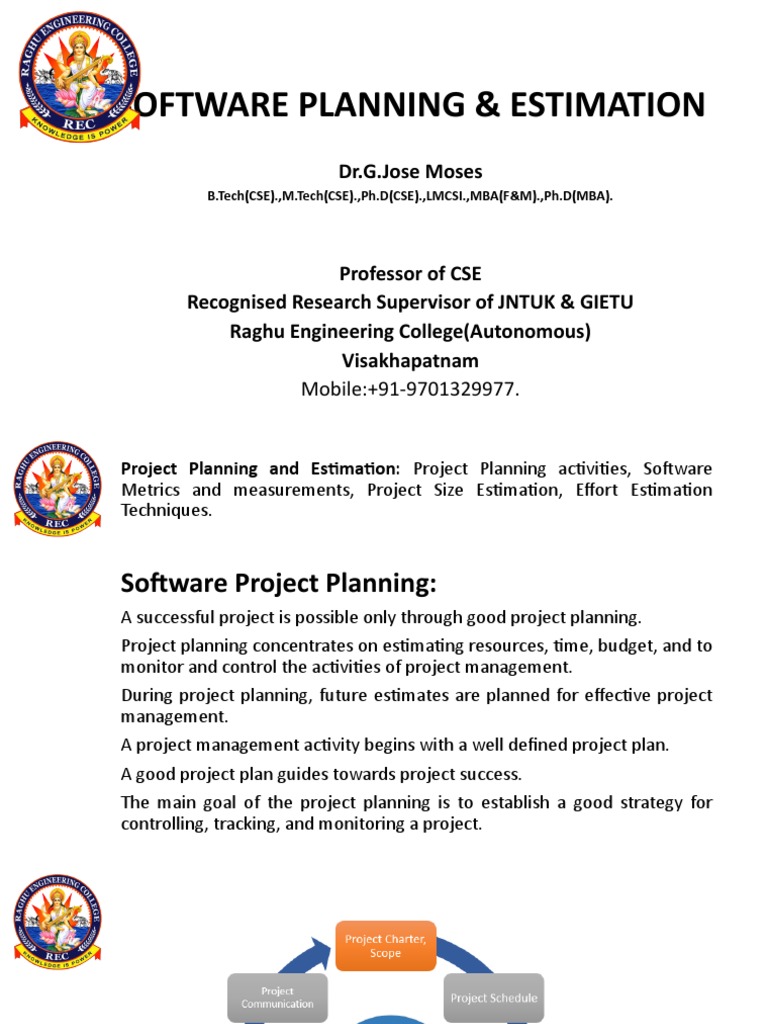 RAGHU ENGINEERING COLLEGE
REC
KNOWLEDGE IS POWER

OFTWARE PLANNING & ESTIMATION

Dr.G.Jose Moses
B.Tech(CSE).,M.Tech(CSE).,Ph.D(CSE).,LMCSI.,MBA(F&M).,Ph.D(MBA).

Professor of CSE
Recognised Research Supervisor of JNTUK & GIETU
Raghu Engineering College(Autonomous)
Visakhapatnam
Mobile:+91-9701329977.

RAGHU ENGINEERING COLLEGE
REC
KNOWLEDGE IS POWER

Project Planning and Estimation: Project Planning activities, Software Metrics and measurements, Project Size Estimation, Effort Estimation Techniques.

Software Project Planning:

A successful project is possible only through good project planning.

Project planning concentrates on estimating resources, time, budget, and to monitor and control the activities of project management.

During project planning, future estimates are planned for effective project management.

A project management activity begins with a well defined project plan.

A good project plan guides towards project success.

The main goal of the project planning is to establish a good strategy for controlling, tracking, and monitoring a project.

RAGHU ENGINEERING COLLEGE
REC
KNOWLEDGE IS POWER

Project Charter, Scope

Project Communication

Project Schedule